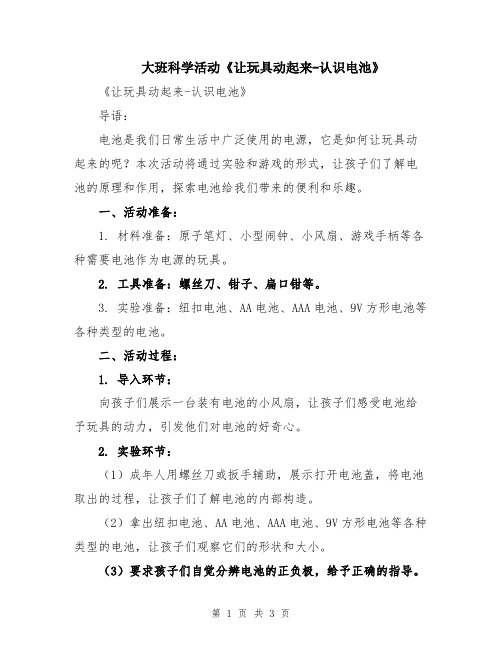 大班科学活动《让玩具动起来-认识电池》

《让玩具动起来-认识电池》

导语：

电池是我们日常生活中广泛使用的电源，它是如何让玩具动起来的呢？本次活动将通过实验和游戏的形式，让孩子们了解电池的原理和作用，探索电池给我们带来的便利和乐趣。

一、活动准备：

1. 材料准备：原子笔灯、小型闹钟、小风扇、游戏手柄等各种需要电池作为电源的玩具。

2. 工具准备：螺丝刀、钳子、扁口钳等。

3. 实验准备：纽扣电池、AA电池、AAA电池、9V方形电池等各种类型的电池。

二、活动过程：

1. 导入环节：

向孩子们展示一台装有电池的小风扇，让孩子们感受电池给予玩具的动力，引发他们对电池的好奇心。

2. 实验环节：

（1）成年人用螺丝刀或扳手辅助，展示打开电池盖，将电池取出的过程，让孩子们了解电池的内部构造。

（2）拿出纽扣电池、AA电池、AAA电池、9V方形电池等各种类型的电池，让孩子们观察它们的形状和大小。

（3）要求孩子们自觉分辨电池的正负极，给予正确的指导。

第 1 页 共 3 页